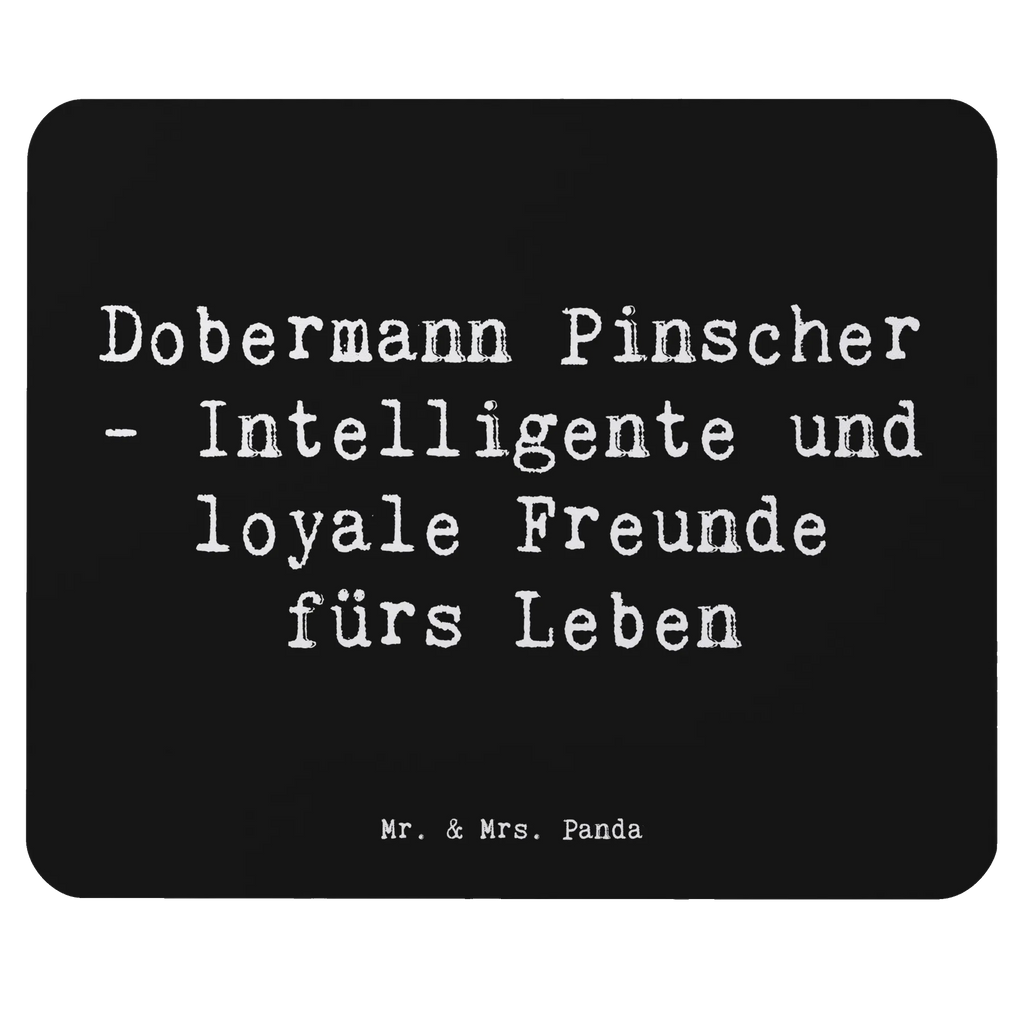 Dobermann Pinscher - Intelligente und loyale Freunde fürs Leben

Mr. & Mrs. Panda